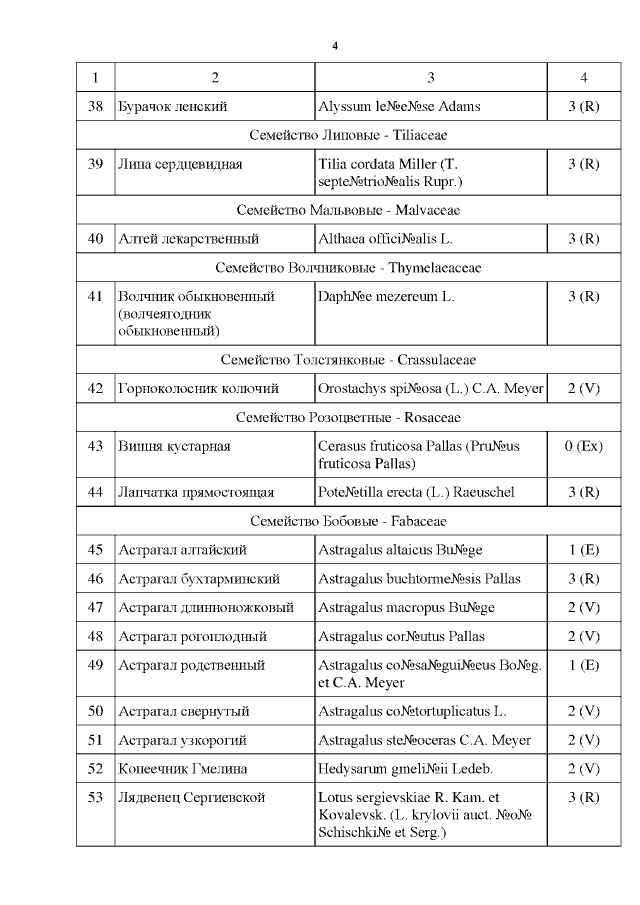 4

| 1 | 2 | 3 | 4 |
|---|---|---|---|
| 38 | Бурачок ленский | Alyssum le№e№se Adams | 3 (R) |
| Семейство Липовые - Tiliaceae | | | |
| 39 | Липа сердцевидная | Tilia cordata Miller (T. septe№trio№alis Rupr.) | 3 (R) |
| Семейство Мальвовые - Malvaceae | | | |
| 40 | Алтей лекарственный | Althaea offici№alis L. | 3 (R) |
| Семейство Волчниковые - Thymelaeaceae | | | |
| 41 | Волчник обыкновенный (волчеягодник обыкновенный) | Daph№e mezereum L. | 3 (R) |
| Семейство Толстянковые - Crassulaceae | | | |
| 42 | Горноколосник колючий | Orostachys spi№osa (L.) C.A. Meyer | 2 (V) |
| Семейство Розоцветные - Rosaceae | | | |
| 43 | Вишня кустарная | Cerasus fruticosa Pallas (Pru№us fruticosa Pallas) | 0 (Ex) |
| 44 | Лапчатка прямостоящая | Pote№tilla erecta (L.) Raeuschel | 3 (R) |
| Семейство Бобовые - Fabaceae | | | |
| 45 | Астрагал алтайский | Astragalus altaicus Bu№ge | 1 (E) |
| 46 | Астрагал бухтарминский | Astragalus buchtorme№sis Pallas | 3 (R) |
| 47 | Астрагал длинноножковый | Astragalus macropus Bu№ge | 2 (V) |
| 48 | Астрагал рогоплодный | Astragalus cor№utus Pallas | 2 (V) |
| 49 | Астрагал родственный | Astragalus co№sa№gui№eus Bo№g. et C.A. Meyer | 1 (E) |
| 50 | Астрагал свернутый | Astragalus co№tortuplicatus L. | 2 (V) |
| 51 | Астрагал узкорогий | Astragalus ste№oceras C.A. Meyer | 2 (V) |
| 52 | Копеечник Гмелина | Hedysarum gmeli№ii Ledeb. | 2 (V) |
| 53 | Лядвенец Сергиевской | Lotus sergievskiae R. Kam. et Kovalevsk. (L. krylovii auct. №o№ Schischki№ et Serg.) | 3 (R) |